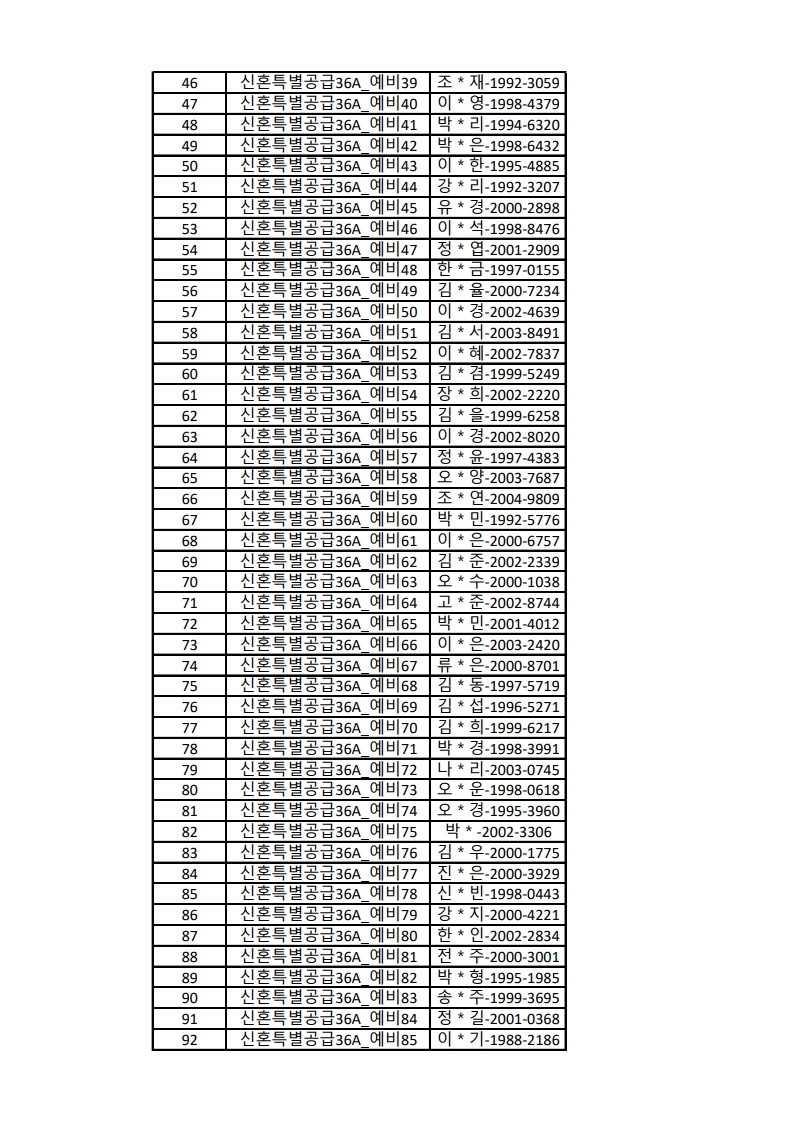 | 46 | 신혼특별공급36A_예비39 | 조 * 재-1992-3059 |
|---|---|---|
| 47 | 신혼특별공급36A_예비40 | 이 * 영-1998-4379 |
| 48 | 신혼특별공급36A_예비41 | 박 * 리-1994-6320 |
| 49 | 신혼특별공급36A_예비42 | 박 * 은-1998-6432 |
| 50 | 신혼특별공급36A_예비43 | 이 * 한-1995-4885 |
| 51 | 신혼특별공급36A_예비44 | 강 * 리-1992-3207 |
| 52 | 신혼특별공급36A_예비45 | 유 * 경-2000-2898 |
| 53 | 신혼특별공급36A_예비46 | 이 * 석-1998-8476 |
| 54 | 신혼특별공급36A_예비47 | 정 * 엽-2001-2909 |
| 55 | 신혼특별공급36A_예비48 | 한 * 금-1997-0155 |
| 56 | 신혼특별공급36A_예비49 | 김 * 율-2000-7234 |
| 57 | 신혼특별공급36A_예비50 | 이 * 경-2002-4639 |
| 58 | 신혼특별공급36A_예비51 | 김 * 서-2003-8491 |
| 59 | 신혼특별공급36A_예비52 | 이 * 혜-2002-7837 |
| 60 | 신혼특별공급36A_예비53 | 김 * 겸-1999-5249 |
| 61 | 신혼특별공급36A_예비54 | 장 * 희-2002-2220 |
| 62 | 신혼특별공급36A_예비55 | 김 * 을-1999-6258 |
| 63 | 신혼특별공급36A_예비56 | 이 * 경-2002-8020 |
| 64 | 신혼특별공급36A_예비57 | 정 * 윤-1997-4383 |
| 65 | 신혼특별공급36A_예비58 | 오 * 양-2003-7687 |
| 66 | 신혼특별공급36A_예비59 | 조 * 연-2004-9809 |
| 67 | 신혼특별공급36A_예비60 | 박 * 민-1992-5776 |
| 68 | 신혼특별공급36A_예비61 | 이 * 은-2000-6757 |
| 69 | 신혼특별공급36A_예비62 | 김 * 준-2002-2339 |
| 70 | 신혼특별공급36A_예비63 | 오 * 수-2000-1038 |
| 71 | 신혼특별공급36A_예비64 | 고 * 준-2002-8744 |
| 72 | 신혼특별공급36A_예비65 | 박 * 민-2001-4012 |
| 73 | 신혼특별공급36A_예비66 | 이 * 은-2003-2420 |
| 74 | 신혼특별공급36A_예비67 | 류 * 은-2000-8701 |
| 75 | 신혼특별공급36A_예비68 | 김 * 동-1997-5719 |
| 76 | 신혼특별공급36A_예비69 | 김 * 섭-1996-5271 |
| 77 | 신혼특별공급36A_예비70 | 김 * 희-1999-6217 |
| 78 | 신혼특별공급36A_예비71 | 박 * 경-1998-3991 |
| 79 | 신혼특별공급36A_예비72 | 나 * 리-2003-0745 |
| 80 | 신혼특별공급36A_예비73 | 오 * 운-1998-0618 |
| 81 | 신혼특별공급36A_예비74 | 오 * 경-1995-3960 |
| 82 | 신혼특별공급36A_예비75 | 박 * -2002-3306 |
| 83 | 신혼특별공급36A_예비76 | 김 * 우-2000-1775 |
| 84 | 신혼특별공급36A_예비77 | 진 * 은-2000-3929 |
| 85 | 신혼특별공급36A_예비78 | 신 * 빈-1998-0443 |
| 86 | 신혼특별공급36A_예비79 | 강 * 지-2000-4221 |
| 87 | 신혼특별공급36A_예비80 | 한 * 인-2002-2834 |
| 88 | 신혼특별공급36A_예비81 | 전 * 주-2000-3001 |
| 89 | 신혼특별공급36A_예비82 | 박 * 형-1995-1985 |
| 90 | 신혼특별공급36A_예비83 | 송 * 주-1999-3695 |
| 91 | 신혼특별공급36A_예비84 | 정 * 길-2001-0368 |
| 92 | 신혼특별공급36A_예비85 | 이 * 기-1988-2186 |